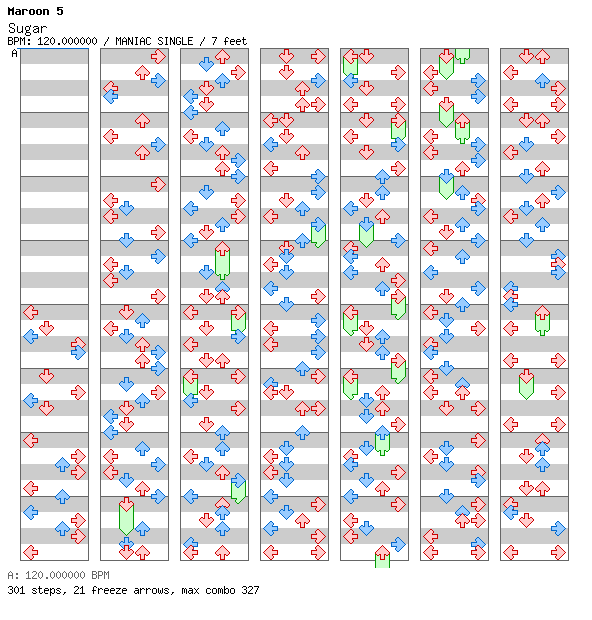 Maroon 5

Sugar

BPM: 120.000000 / MANIAC SINGLE / 7 feet

A

A: 120.000000 BPM

301 steps, 21 freeze arrows, max combo 327